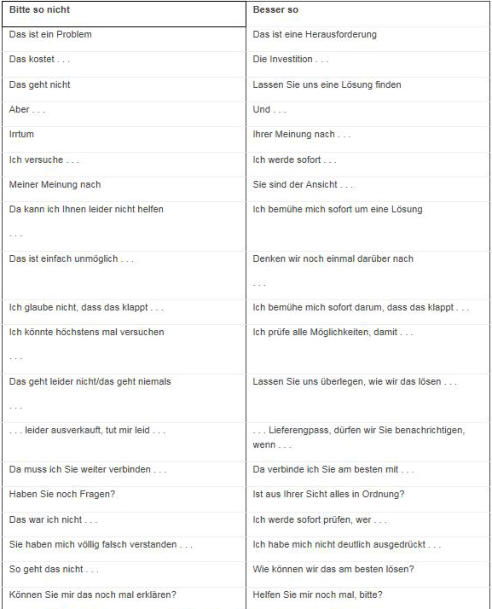 | Bitte so nicht | Besser so |
|---|---|
| Das ist ein Problem | Das ist eine Herausforderung |
| Das kostet . . . | Die Investition . . . |
| Das geht nicht | Lassen Sie uns eine Lösung finden |
| Aber . . . | Und . . . |
| Irrtum | Ihrer Meinung nach . . . |
| Ich versuche . . . | Ich werde sofort . . . |
| Meiner Meinung nach | Sie sind der Ansicht . . . |
| Da kann ich Ihnen leider nicht helfen . . . | Ich bemühe mich sofort um eine Lösung |
| Das ist einfach unmöglich . . . | Denken wir noch einmal darüber nach . . . |
| Ich glaube nicht, dass das klappt . . . | Ich bemühe mich sofort darum, dass das klappt . . . |
| Ich könnte höchstens mal versuchen . . . | Ich prüfe alle Möglichkeiten, damit . . . |
| Das geht leider nicht/das geht niemals . . . | Lassen Sie uns überlegen, wie wir das lösen . . . |
| . . . leider ausverkauft, tut mir leid . . . | . . . Lieferengpass, dürfen wir Sie benachrichtigen, wenn . . . |
| Da muss ich Sie weiter verbinden . . . | Da verbinde ich Sie am besten mit . . . |
| Haben Sie noch Fragen? | Ist aus Ihrer Sicht alles in Ordnung? |
| Das war ich nicht . . . | Ich werde sofort prüfen, wer . . . |
| Sie haben mich völlig falsch verstanden . . . | Ich habe mich nicht deutlich ausgedrückt . . . |
| So geht das nicht . . . | Wie können wir das am besten lösen? |
| Können Sie mir das noch mal erklären? | Helfen Sie mir noch mal, bitte? |